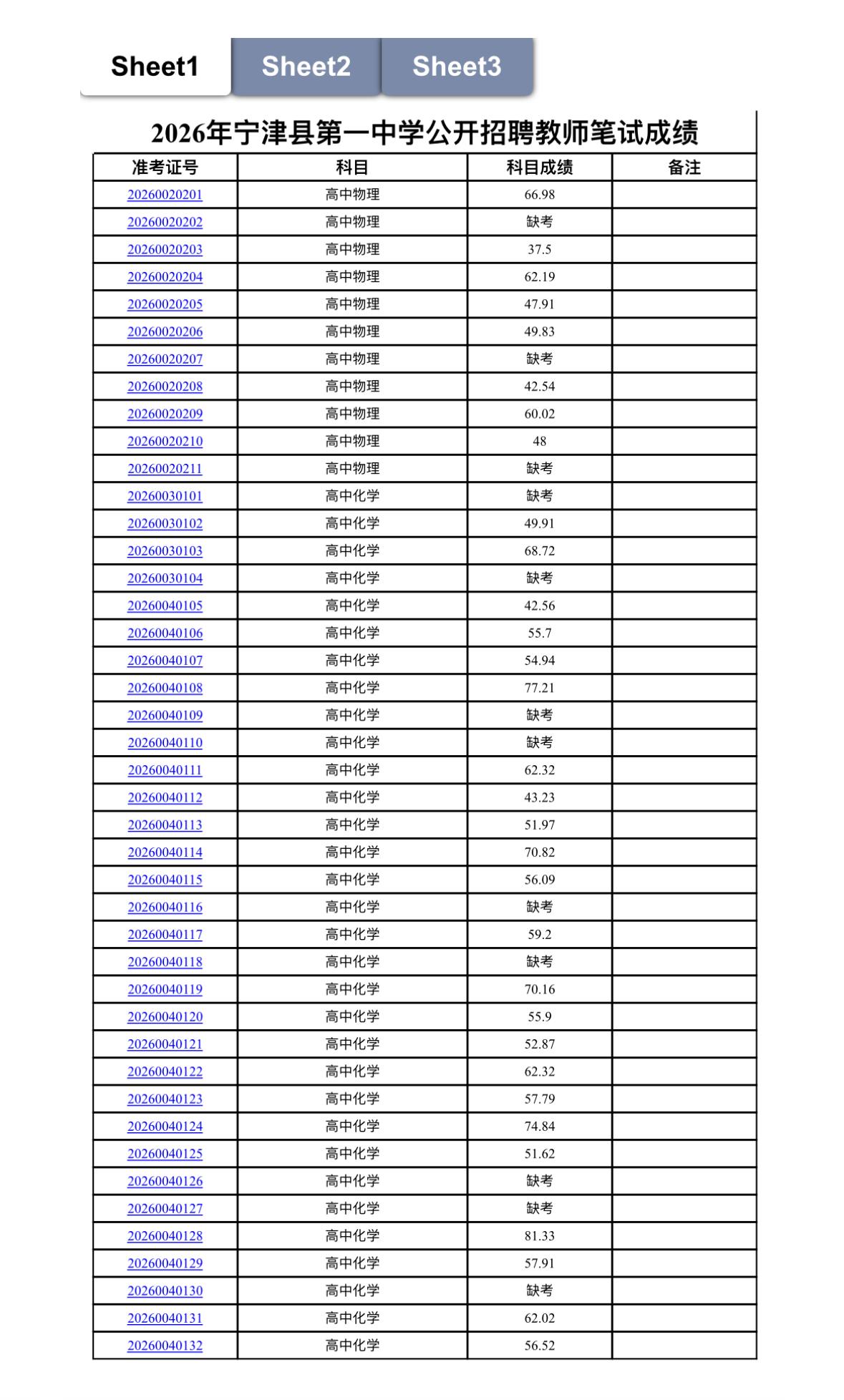 Sheet1 Sheet2 Sheet3

2026年宁津县第一中学公开招聘教师笔试成绩

| 准考证号 | 科目 | 科目成绩 | 备注 |
|---|---|---|---|
| 20260020201 | 高中物理 | 66.98 | |
| 20260020202 | 高中物理 | 缺考 | |
| 20260020203 | 高中物理 | 37.5 | |
| 20260020204 | 高中物理 | 62.19 | |
| 20260020205 | 高中物理 | 47.91 | |
| 20260020206 | 高中物理 | 49.83 | |
| 20260020207 | 高中物理 | 缺考 | |
| 20260020208 | 高中物理 | 42.54 | |
| 20260020209 | 高中物理 | 60.02 | |
| 20260020210 | 高中物理 | 48 | |
| 20260020211 | 高中物理 | 缺考 | |
| 20260030101 | 高中化学 | 缺考 | |
| 20260030102 | 高中化学 | 49.91 | |
| 20260030103 | 高中化学 | 68.72 | |
| 20260030104 | 高中化学 | 缺考 | |
| 20260040105 | 高中化学 | 42.56 | |
| 20260040106 | 高中化学 | 55.7 | |
| 20260040107 | 高中化学 | 54.94 | |
| 20260040108 | 高中化学 | 77.21 | |
| 20260040109 | 高中化学 | 缺考 | |
| 20260040110 | 高中化学 | 缺考 | |
| 20260040111 | 高中化学 | 62.32 | |
| 20260040112 | 高中化学 | 43.23 | |
| 20260040113 | 高中化学 | 51.97 | |
| 20260040114 | 高中化学 | 70.82 | |
| 20260040115 | 高中化学 | 56.09 | |
| 20260040116 | 高中化学 | 缺考 | |
| 20260040117 | 高中化学 | 59.2 | |
| 20260040118 | 高中化学 | 缺考 | |
| 20260040119 | 高中化学 | 70.16 | |
| 20260040120 | 高中化学 | 55.9 | |
| 20260040121 | 高中化学 | 52.87 | |
| 20260040122 | 高中化学 | 62.32 | |
| 20260040123 | 高中化学 | 57.79 | |
| 20260040124 | 高中化学 | 74.84 | |
| 20260040125 | 高中化学 | 51.62 | |
| 20260040126 | 高中化学 | 缺考 | |
| 20260040127 | 高中化学 | 缺考 | |
| 20260040128 | 高中化学 | 81.33 | |
| 20260040129 | 高中化学 | 57.91 | |
| 20260040130 | 高中化学 | 缺考 | |
| 20260040131 | 高中化学 | 62.02 | |
| 20260040132 | 高中化学 | 56.52 | |